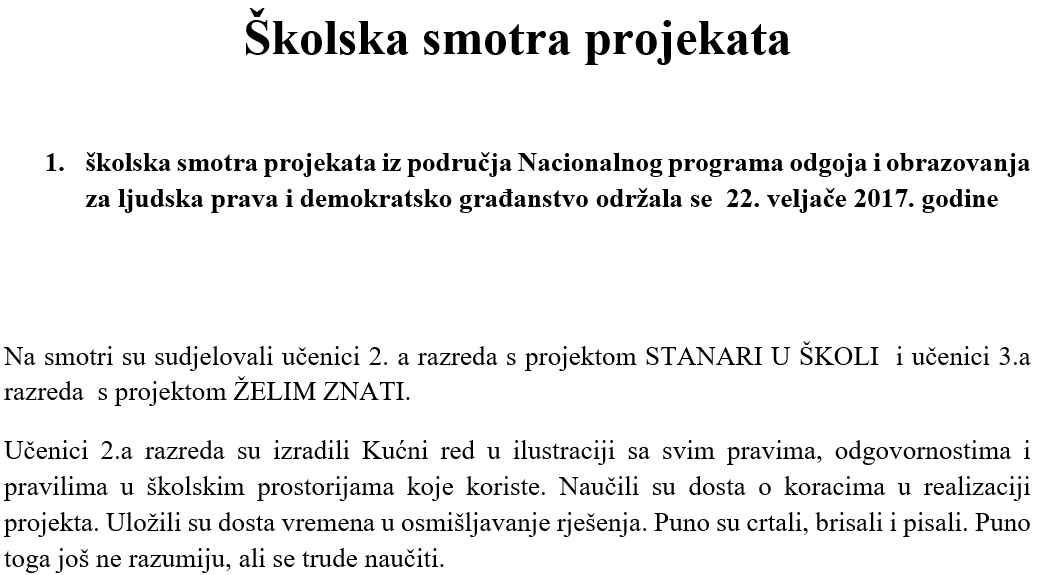 Školska smotra projekata

1. školska smotra projekata iz područja Nacionalnog programa odgoja i obrazovanja za ljudska prava i demokratsko građanstvo održala se 22. veljače 2017. godine

Na smotri su sudjelovali učenici 2. a razreda s projektom STANARI U ŠKOLI i učenici 3.a razreda s projektom ŽELIM ZNATI.

Učenici 2.a razreda su izradili Kućni red u ilustraciji sa svim pravima, odgovornostima i pravilima u školskim prostorijama koje koriste. Naučili su dosta o koracima u realizaciji projekta. Uložili su dosta vremena u osmišljavanje rješenja. Puno su crtali, brisali i pisali. Puno toga još ne razumiju, ali se trude naučiti.